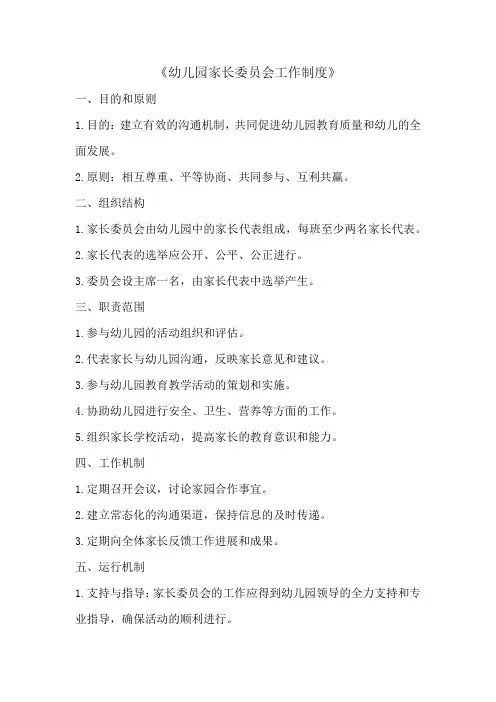 《幼儿园家长委员会工作制度》

一、目的和原则

1.目的：建立有效的沟通机制，共同促进幼儿园教育质量和幼儿的全面发展。

2.原则：相互尊重、平等协商、共同参与、互利共赢。

二、组织结构

1.家长委员会由幼儿园中的家长代表组成，每班至少两名家长代表。

2.家长代表的选举应公开、公平、公正进行。

3.委员会设主席一名，由家长代表中选举产生。

三、职责范围

1.参与幼儿园的活动组织和评估。

2.代表家长与幼儿园沟通，反映家长意见和建议。

3.参与幼儿园教育教学活动的策划和实施。

4.协助幼儿园进行安全、卫生、营养等方面的工作。

5.组织家长学校活动，提高家长的教育意识和能力。

四、工作机制

1.定期召开会议，讨论家园合作事宜。

2.建立常态化的沟通渠道，保持信息的及时传递。

3.定期向全体家长反馈工作进展和成果。

五、运行机制

1.支持与指导：家长委员会的工作应得到幼儿园领导的全力支持和专业指导，确保活动的顺利进行。